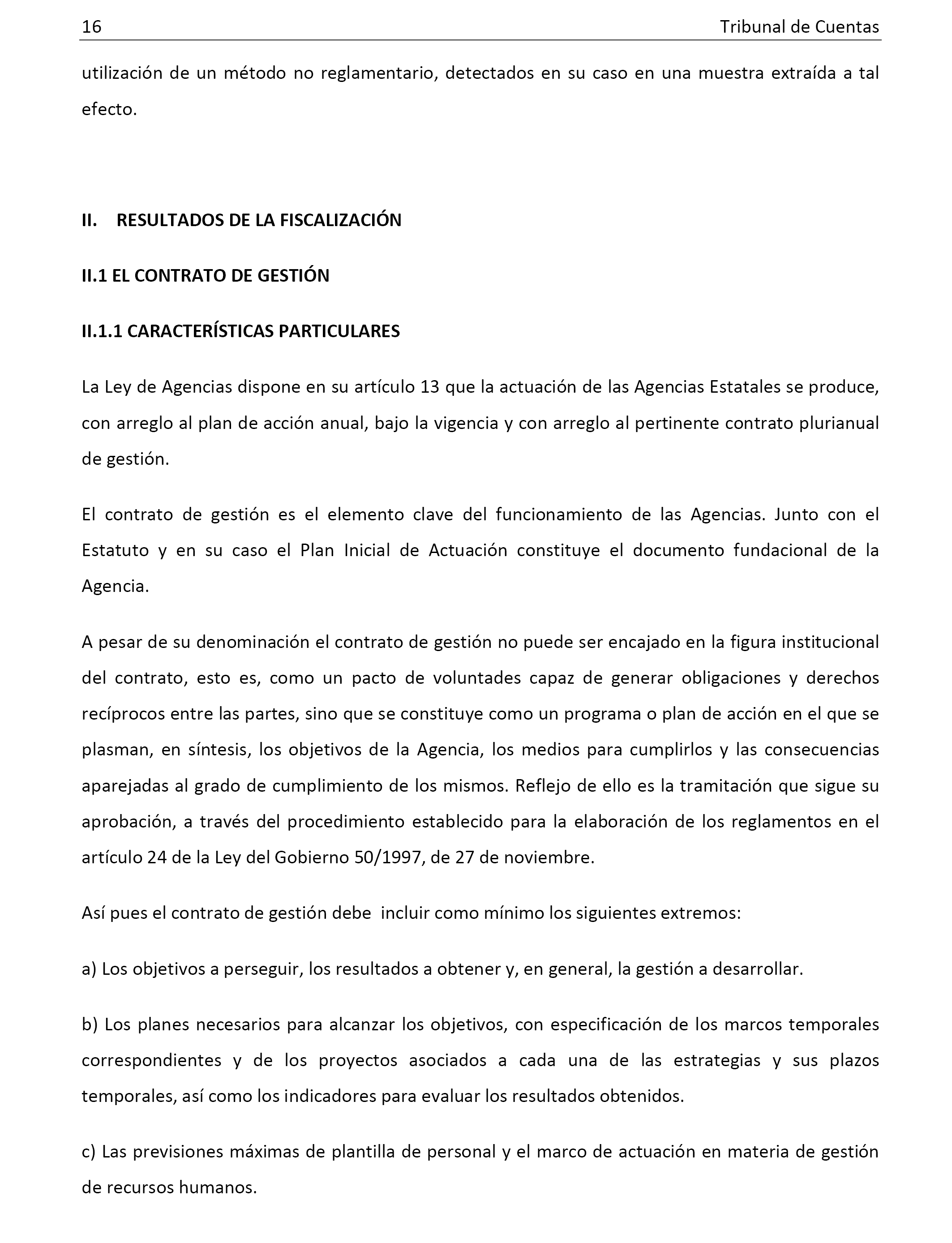 16 Tribunal de Cuentas

utilización de un método no reglamentario, detectados en su caso en una muestra extraída a tal efecto.

II. RESULTADOS DE LA FISCALIZACIÓN

II.1 EL CONTRATO DE GESTIÓN

II.1.1 CARACTERÍSTICAS PARTICULARES

La Ley de Agencias dispone en su artículo 13 que la actuación de las Agencias Estatales se produce, con arreglo al plan de acción anual, bajo la vigencia y con arreglo al pertinente contrato plurianual de gestión.

El contrato de gestión es el elemento clave del funcionamiento de las Agencias. Junto con el Estatuto y en su caso el Plan Inicial de Actuación constituye el documento fundacional de la Agencia.

A pesar de su denominación el contrato de gestión no puede ser encajado en la figura institucional del contrato, esto es, como un pacto de voluntades capaz de generar obligaciones y derechos recíprocos entre las partes, sino que se constituye como un programa o plan de acción en el que se plasman, en síntesis, los objetivos de la Agencia, los medios para cumplirlos y las consecuencias aparejadas al grado de cumplimiento de los mismos. Reflejo de ello es la tramitación que sigue su aprobación, a través del procedimiento establecido para la elaboración de los reglamentos en el artículo 24 de la Ley del Gobierno 50/1997, de 27 de noviembre.

Así pues el contrato de gestión debe incluir como mínimo los siguientes extremos:

a) Los objetivos a perseguir, los resultados a obtener y, en general, la gestión a desarrollar.

b) Los planes necesarios para alcanzar los objetivos, con especificación de los marcos temporales correspondientes y de los proyectos asociados a cada una de las estrategias y sus plazos temporales, así como los indicadores para evaluar los resultados obtenidos.

c) Las previsiones máximas de plantilla de personal y el marco de actuación en materia de gestión de recursos humanos.